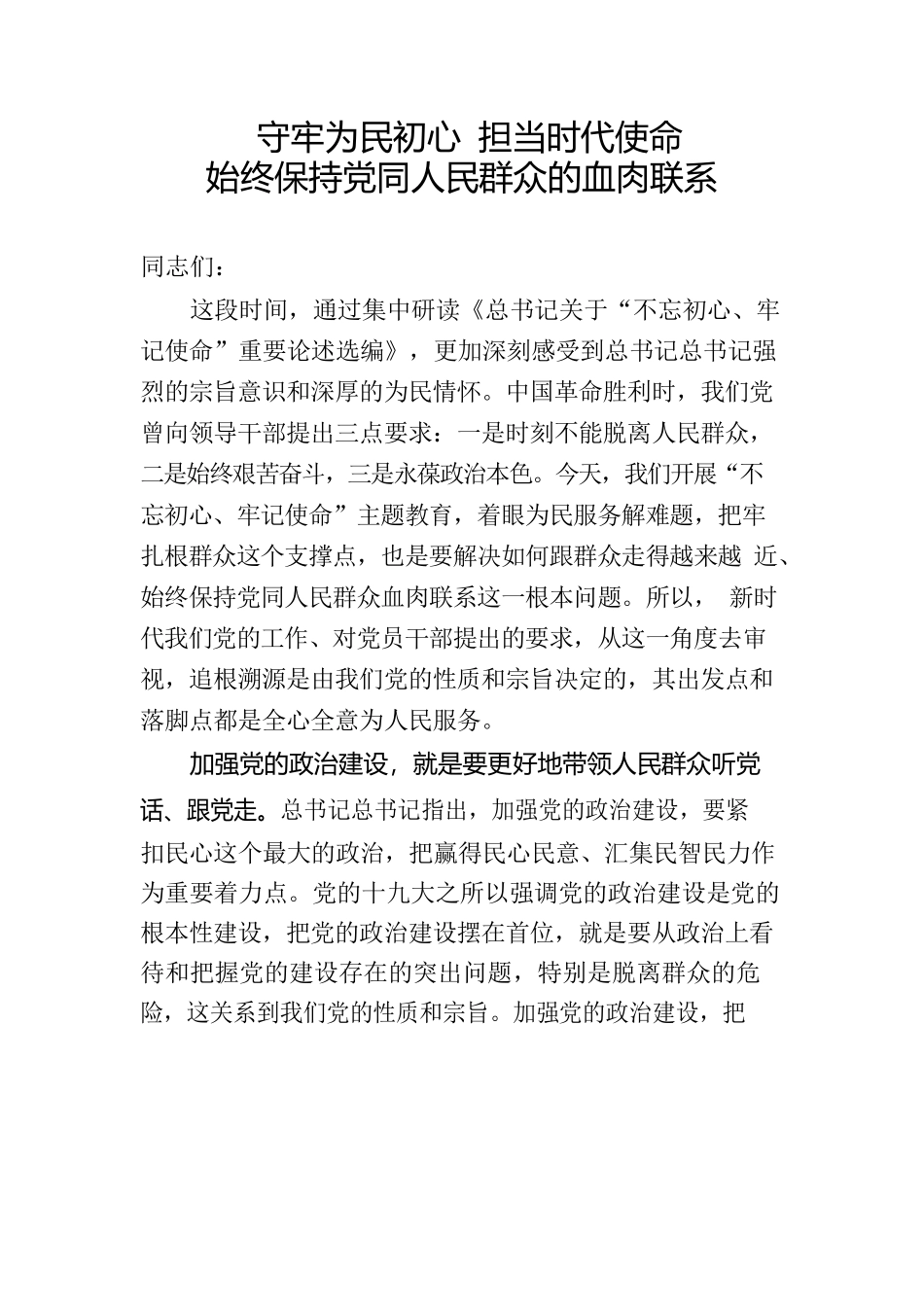 守牢为民初心 担当时代使命
始终保持党同人民群众的血肉联系

同志们：

这段时间，通过集中研读《总书记关于“不忘初心、牢记使命”重要论述选编》，更加深刻感受到总书记总书记强烈的宗旨意识和深厚的为民情怀。中国革命胜利时，我们党曾向领导干部提出三点要求：一是时刻不能脱离人民群众，二是始终艰苦奋斗，三是永葆政治本色。今天，我们开展“不忘初心、牢记使命”主题教育，着眼为民服务解难题，把牢扎根群众这个支撑点，也是要解决如何跟群众走得越来越 近、始终保持党同人民群众血肉联系这一根本问题。所以， 新时代我们党的工作、对党员干部提出的要求，从这一角度去审视，追根溯源是由我们党的性质和宗旨决定的，其出发点和落脚点都是全心全意为人民服务。

加强党的政治建设，就是要更好地带领人民群众听党话、跟党走。总书记总书记指出，加强党的政治建设，要紧扣民心这个最大的政治，把赢得民心民意、汇集民智民力作为重要着力点。党的十九大之所以强调党的政治建设是党的根本性建设，把党的政治建设摆在首位，就是要从政治上看待和把握党的建设存在的突出问题，特别是脱离群众的危险，这关系到我们党的性质和宗旨。加强党的政治建设，把